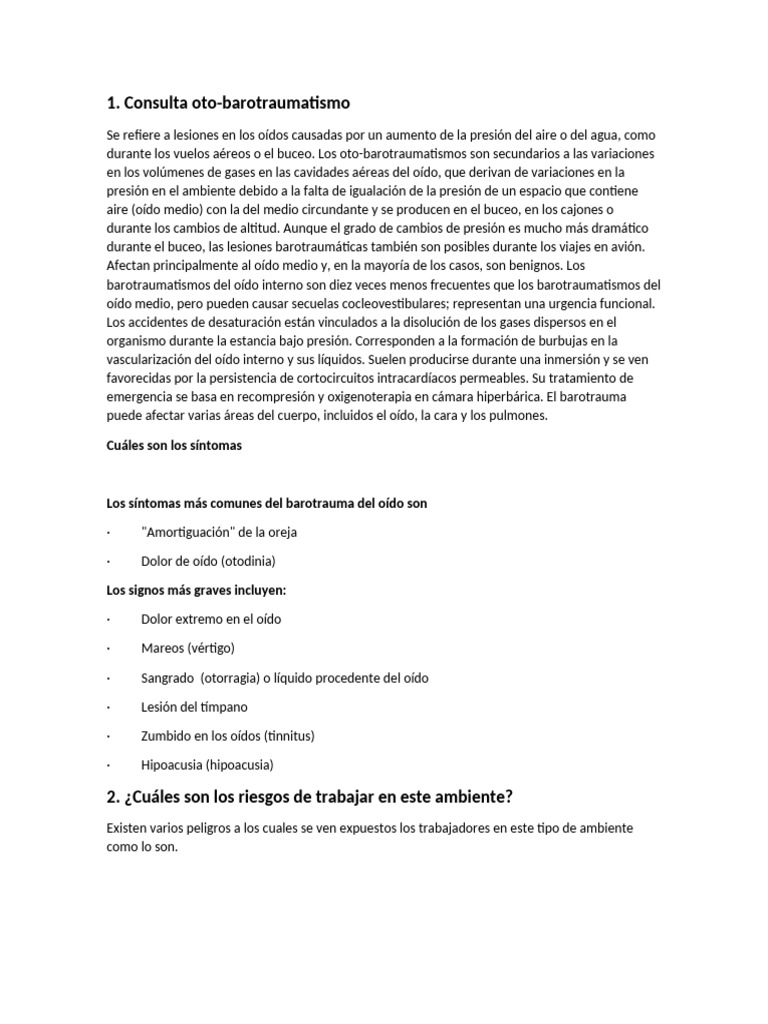 1. Consulta oto-barotraumatismo

Se refiere a lesiones en los oídos causadas por un aumento de la presión del aire o del agua, como durante los vuelos aéreos o el buceo. Los oto-barotraumatismos son secundarios a las variaciones en los volúmenes de gases en las cavidades aéreas del oído, que derivan de variaciones en la presión en el ambiente debido a la falta de igualación de la presión de un espacio que contiene aire (oído medio) con la del medio circundante y se producen en el buceo, en los cajones o durante los cambios de altitud. Aunque el grado de cambios de presión es mucho más dramático durante el buceo, las lesiones barotraumáticas también son posibles durante los viajes en avión. Afectan principalmente al oído medio y, en la mayoría de los casos, son benignos. Los barotraumatismos del oído interno son diez veces menos frecuentes que los barotraumatismos del oído medio, pero pueden causar secuelas cocleovestibulares; representan una urgencia funcional. Los accidentes de desaturación están vinculados a la disolución de los gases dispersos en el organismo durante la estancia bajo presión. Corresponden a la formación de burbujas en la vascularización del oído interno y sus líquidos. Suelen producirse durante una inmersión y se ven favorecidas por la persistencia de cortocircuitos intracardíacos permeables. Su tratamiento de emergencia se basa en recompresión y oxigenoterapia en cámara hiperbárica. El barotrauma puede afectar varias áreas del cuerpo, incluidos el oído, la cara y los pulmones.

Cuáles son los síntomas

Los síntomas más comunes del barotrauma del oído son

· "Amortiguación" de la oreja

· Dolor de oído (otodinia)

Los signos más graves incluyen:

· Dolor extremo en el oído

· Mareos (vértigo)

· Sangrado (otorragia) o líquido procedente del oído

· Lesión del tímpano

· Zumbido en los oídos (tinnitus)

· Hipoacusia (hipoacusia)

2. ¿Cuáles son los riesgos de trabajar en este ambiente?

Existen varios peligros a los cuales se ven expuestos los trabajadores en este tipo de ambiente como lo son.